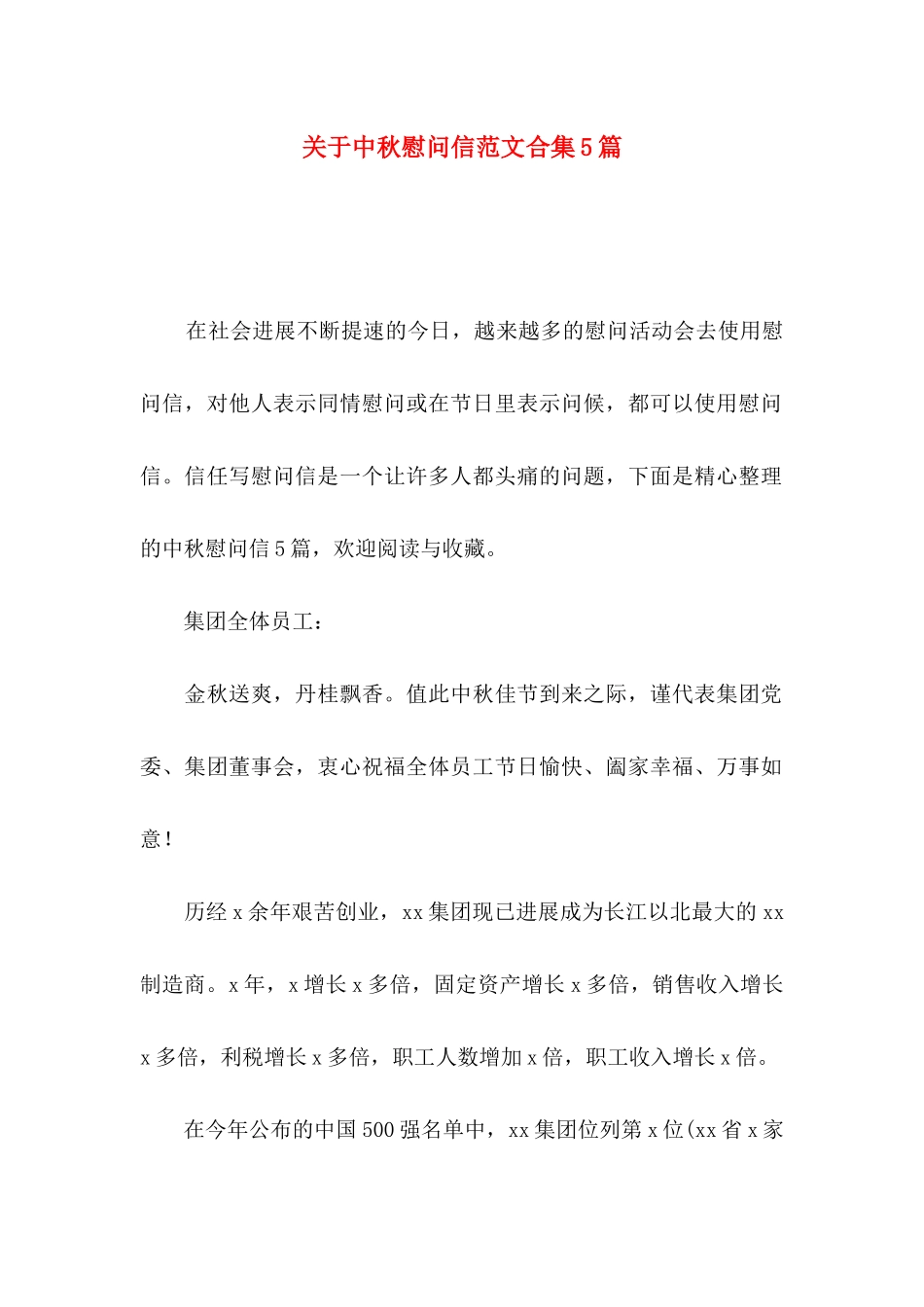 关于中秋慰问信范文合集5篇

在社会进展不断提速的今日，越来越多的慰问活动会去使用慰问信，对他人表示同情慰问或在节日里表示问候，都可以使用慰问信。信任写慰问信是一个让许多人都头痛的问题，下面是精心整理的中秋慰问信5篇，欢迎阅读与收藏。

集团全体员工：

金秋送爽，丹桂飘香。值此中秋佳节到来之际，谨代表集团党委、集团董事会，衷心祝福全体员工节日愉快、阖家幸福、万事如意！

历经x余年艰苦创业，xx集团现已进展成为长江以北最大的xx制造商。x年，x增长x多倍，固定资产增长x多倍，销售收入增长x多倍，利税增长x多倍，职工人数增加x倍，职工收入增长x倍。

在今年公布的中国500强名单中，xx集团位列第x位(xx省x家